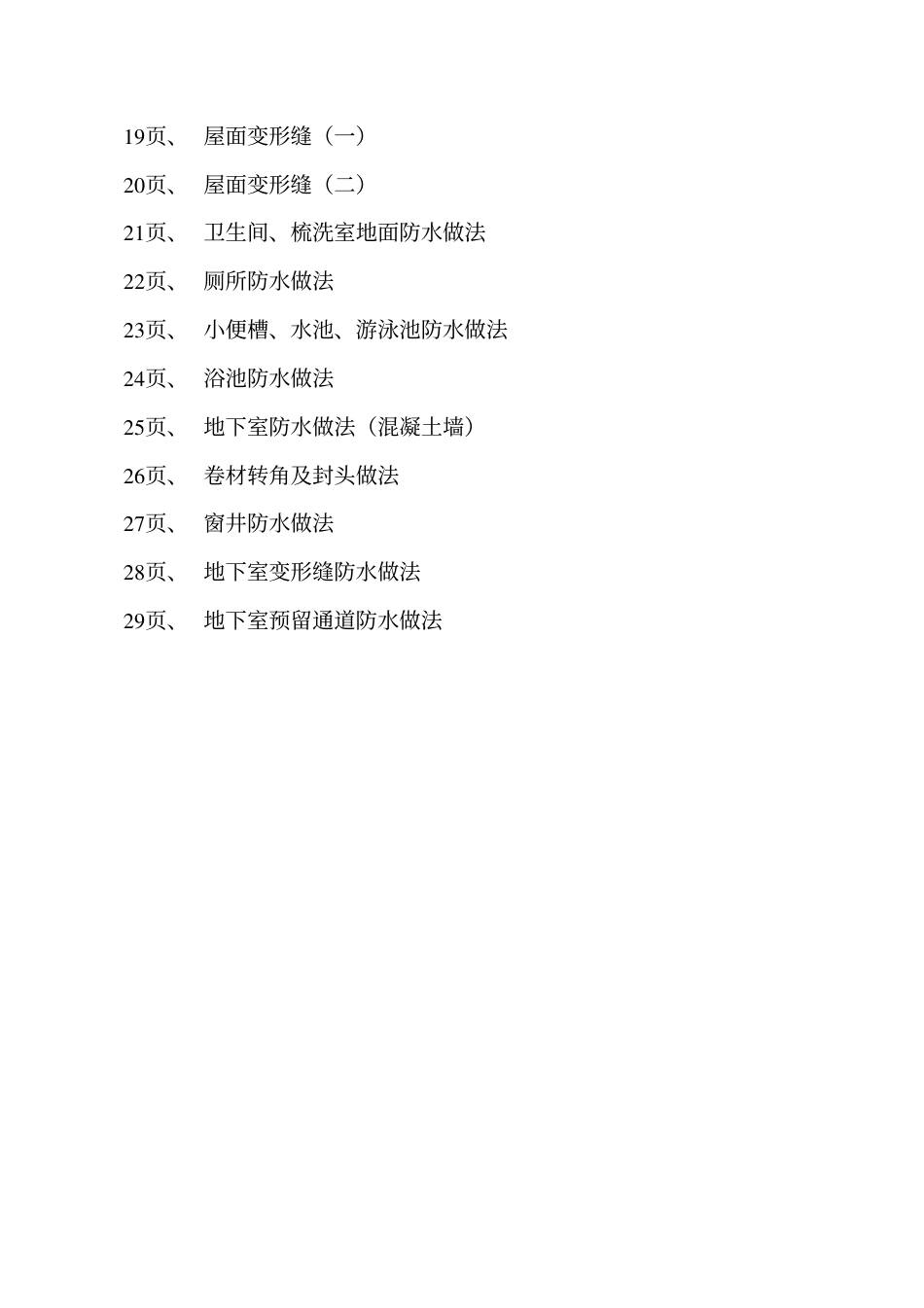 19页、 屋面变形缝（一）

20页、 屋面变形缝（二）

21页、 卫生间、梳洗室地面防水做法

22页、 厕所防水做法

23页、 小便槽、水池、游泳池防水做法

24页、 浴池防水做法

25页、 地下室防水做法（混凝土墙）

26页、 卷材转角及封头做法

27页、 窗井防水做法

28页、 地下室变形缝防水做法

29页、 地下室预留通道防水做法